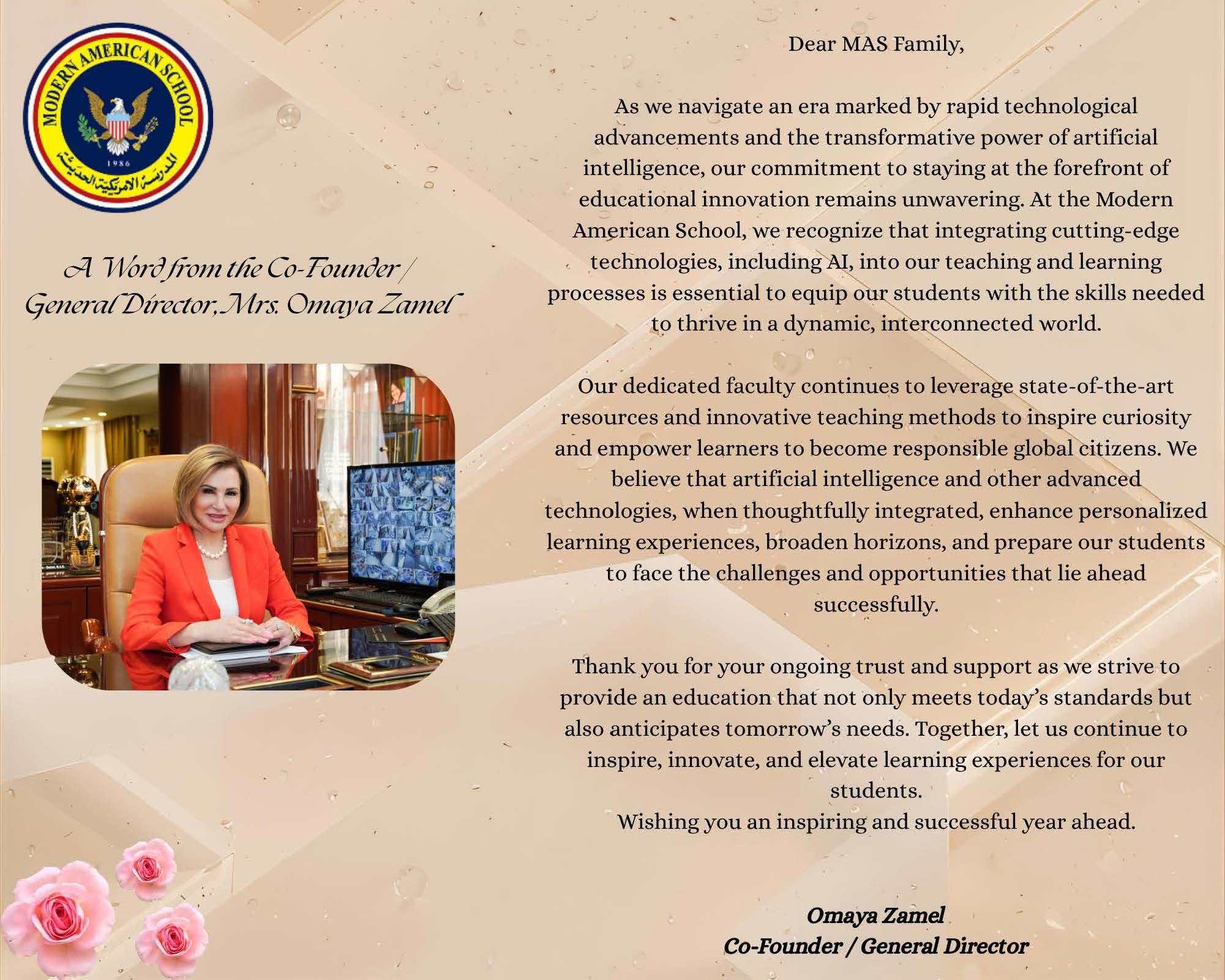 MODERN AMERICAN SCHOOL
1986
المدرسة الامريكية الحديثة

A Word from the Co-Founder / General Director, Mrs. Omaya Zamel

Dear MAS Family,

As we navigate an era marked by rapid technological advancements and the transformative power of artificial intelligence, our commitment to staying at the forefront of educational innovation remains unwavering. At the Modern American School, we recognize that integrating cutting-edge technologies, including AI, into our teaching and learning processes is essential to equip our students with the skills needed to thrive in a dynamic, interconnected world.

Our dedicated faculty continues to leverage state-of-the-art resources and innovative teaching methods to inspire curiosity and empower learners to become responsible global citizens. We believe that artificial intelligence and other advanced technologies, when thoughtfully integrated, enhance personalized learning experiences, broaden horizons, and prepare our students to face the challenges and opportunities that lie ahead successfully.

Thank you for your ongoing trust and support as we strive to provide an education that not only meets today's standards but also anticipates tomorrow's needs. Together, let us continue to inspire, innovate, and elevate learning experiences for our students.
Wishing you an inspiring and successful year ahead.

Omaya Zamel
Co-Founder / General Director